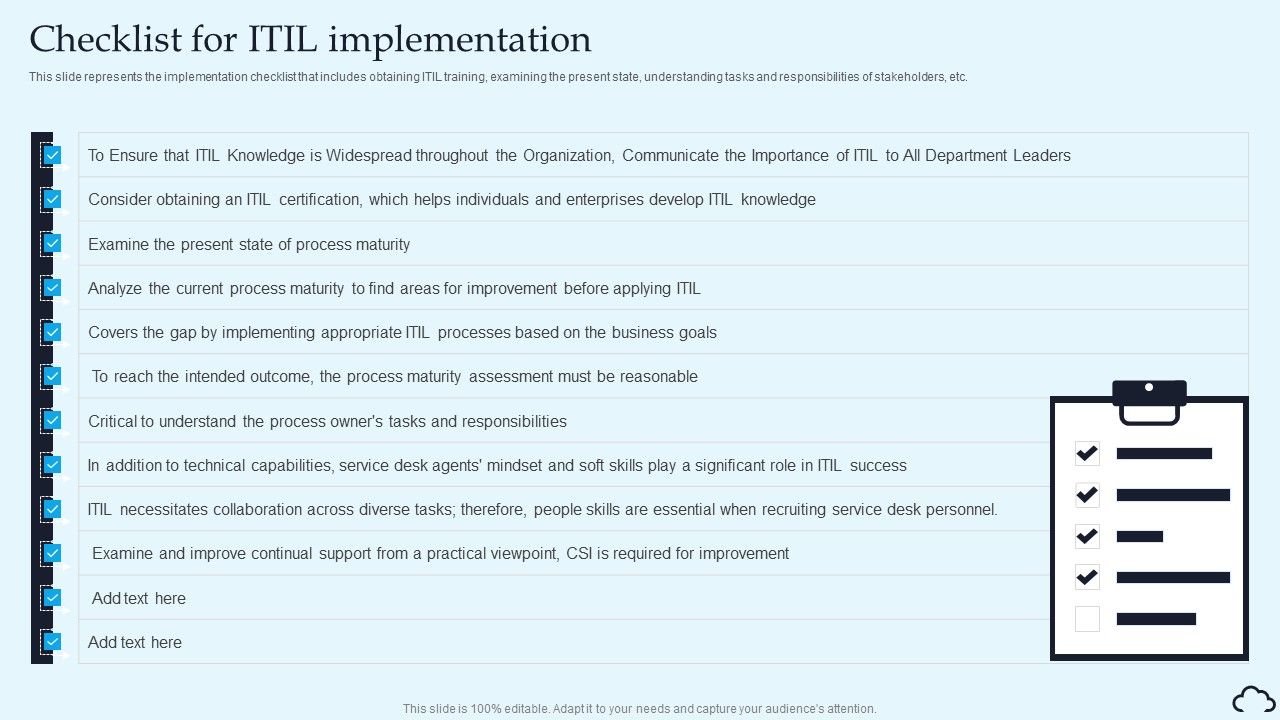 Checklist for ITIL implementation

This slide represents the implementation checklist that includes obtaining ITIL training, examining the present state, understanding tasks and responsibilities of stakeholders, etc.

To Ensure that ITIL Knowledge is Widespread throughout the Organization, Communicate the Importance of ITIL to All Department Leaders

Consider obtaining an ITIL certification, which helps individuals and enterprises develop ITIL knowledge

Examine the present state of process maturity

Analyze the current process maturity to find areas for improvement before applying ITIL

Covers the gap by implementing appropriate ITIL processes based on the business goals

To reach the intended outcome, the process maturity assessment must be reasonable

Critical to understand the process owner's tasks and responsibilities

In addition to technical capabilities, service desk agents' mindset and soft skills play a significant role in ITIL success

ITIL necessitates collaboration across diverse tasks; therefore, people skills are essential when recruiting service desk personnel.

Examine and improve continual support from a practical viewpoint, CSI is required for improvement

Add text here

Add text here

This slide is 100% editable. Adapt it to your needs and capture your audience's attention.